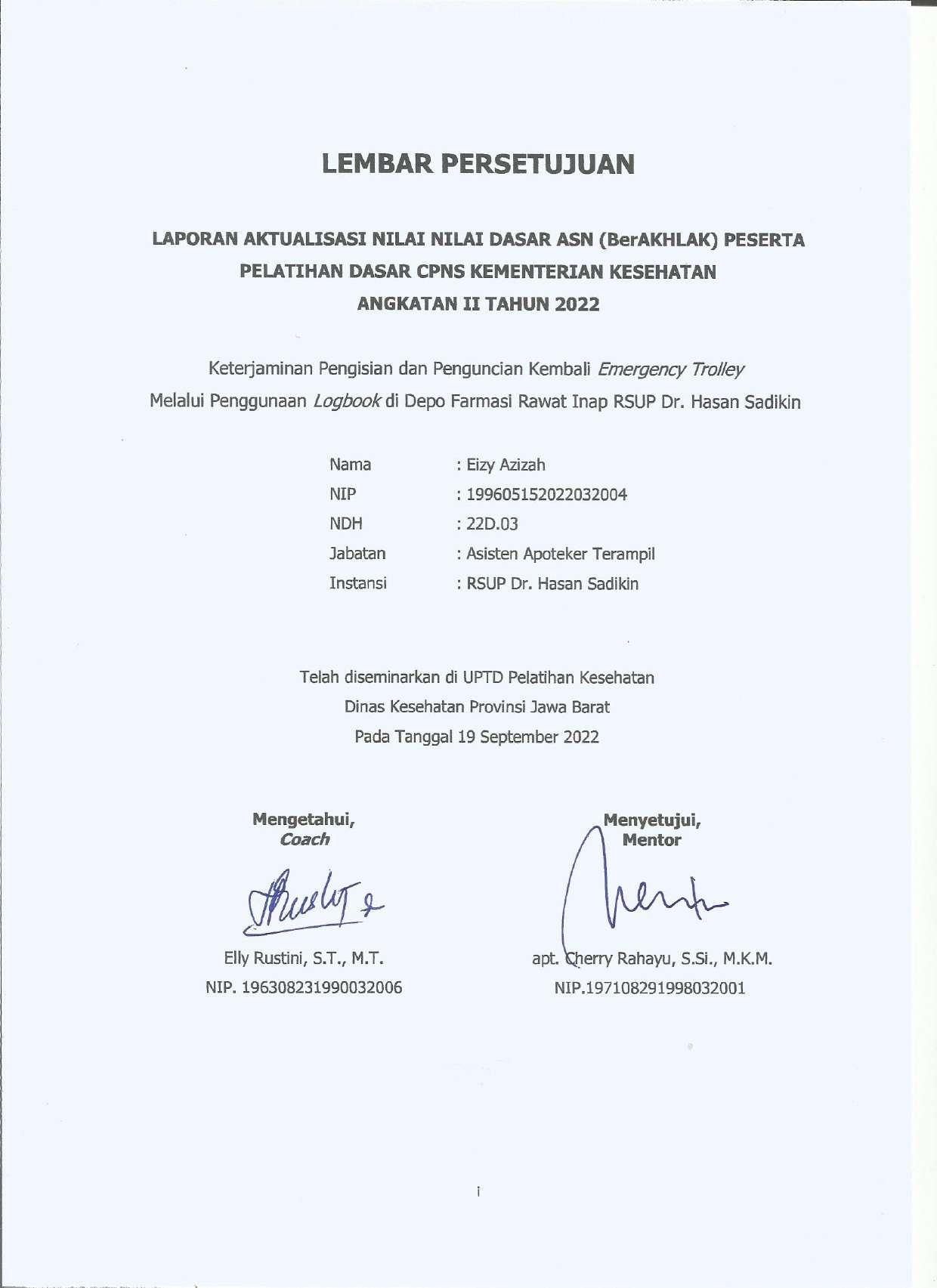 LEMBAR PERSETUJUAN

LAPORAN AKTUALISASI NILAI NILAI DASAR ASN (BerAKHLAK) PESERTA PELATIHAN DASAR CPNS KEMENTERIAN KESEHATAN ANGKATAN II TAHUN 2022

Keterjaminan Pengisian dan Penguncian Kembali Emergency Trolley Melalui Penggunaan Logbook di Depo Farmasi Rawat Inap RSUP Dr. Hasan Sadikin

Nama : Eizy Azizah
NIP : 199605152022032004
NDH : 22D.03
Jabatan : Asisten Apoteker Terampil
Instansi : RSUP Dr. Hasan Sadikin

Telah diseminarkan di UPTD Pelatihan Kesehatan
Dinas Kesehatan Provinsi Jawa Barat
Pada Tanggal 19 September 2022

Mengetahui,
Coach

Elly Rustini, S.T., M.T.
NIP. 196308231990032006

Menyetujui,
Mentor

apt. Cherry Rahayu, S.Si., M.K.M.
NIP.197108291998032001

i